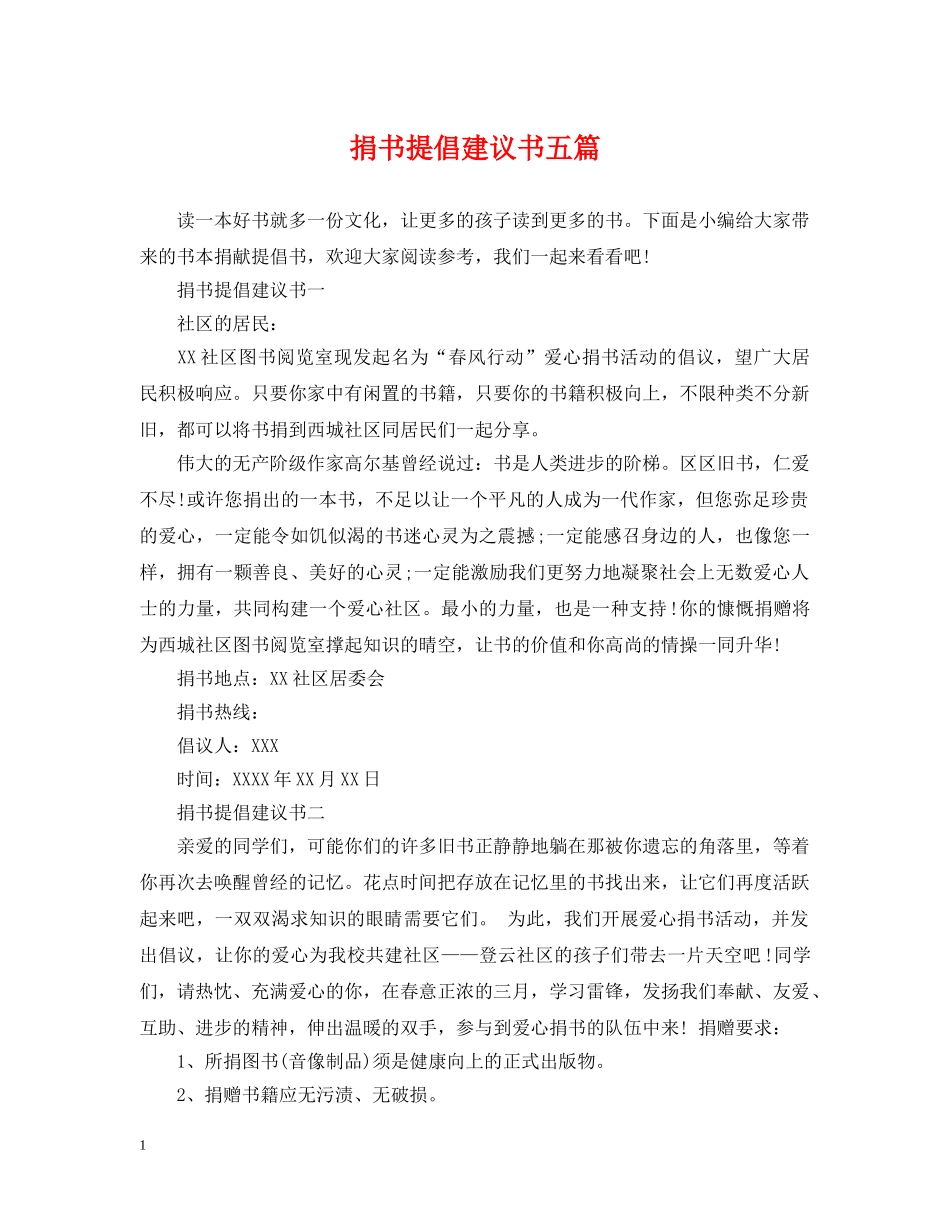 捐书提倡建议书五篇

读一本好书就多一份文化，让更多的孩子读到更多的书。下面是小编给大家带来的书本捐献提倡书，欢迎大家阅读参考，我们一起来看看吧!

捐书提倡建议书一

社区的居民：

XX社区图书阅览室现发起名为“春风行动”爱心捐书活动的倡议，望广大居民积极响应。只要你家中有闲置的书籍，只要你的书籍积极向上，不限种类不分新旧，都可以将书捐到西城社区同居民们一起分享。

伟大的无产阶级作家高尔基曾经说过：书是人类进步的阶梯。区区旧书，仁爱不尽!或许您捐出的一本书，不足以让一个平凡的人成为一代作家，但您弥足珍贵的爱心，一定能令如饥似渴的书迷心灵为之震撼;一定能感召身边的人，也像您一样，拥有一颗善良、美好的心灵;一定能激励我们更努力地凝聚社会上无数爱心人士的力量，共同构建一个爱心社区。最小的力量，也是一种支持!你的慷慨捐赠将为西城社区图书阅览室撑起知识的晴空，让书的价值和你高尚的情操一同升华!

捐书地点：XX社区居委会

捐书热线：

倡议人：XXX

时间：XXXX年XX月XX日

捐书提倡建议书二

亲爱的同学们，可能你们的许多旧书正静静地躺在那被你遗忘的角落里，等着你再次去唤醒曾经的记忆。花点时间把存放在记忆里的书找出来，让它们再度活跃起来吧，一双双渴求知识的眼睛需要它们。 为此，我们开展爱心捐书活动，并发出倡议，让你的爱心为我校共建社区——登云社区的孩子们带去一片天空吧!同学们，请热忱、充满爱心的你，在春意正浓的三月，学习雷锋，发扬我们奉献、友爱、互助、进步的精神，伸出温暖的双手，参与到爱心捐书的队伍中来! 捐赠要求：

1、所捐图书(音像制品)须是健康向上的正式出版物。

2、捐赠书籍应无污渍、无破损。

1